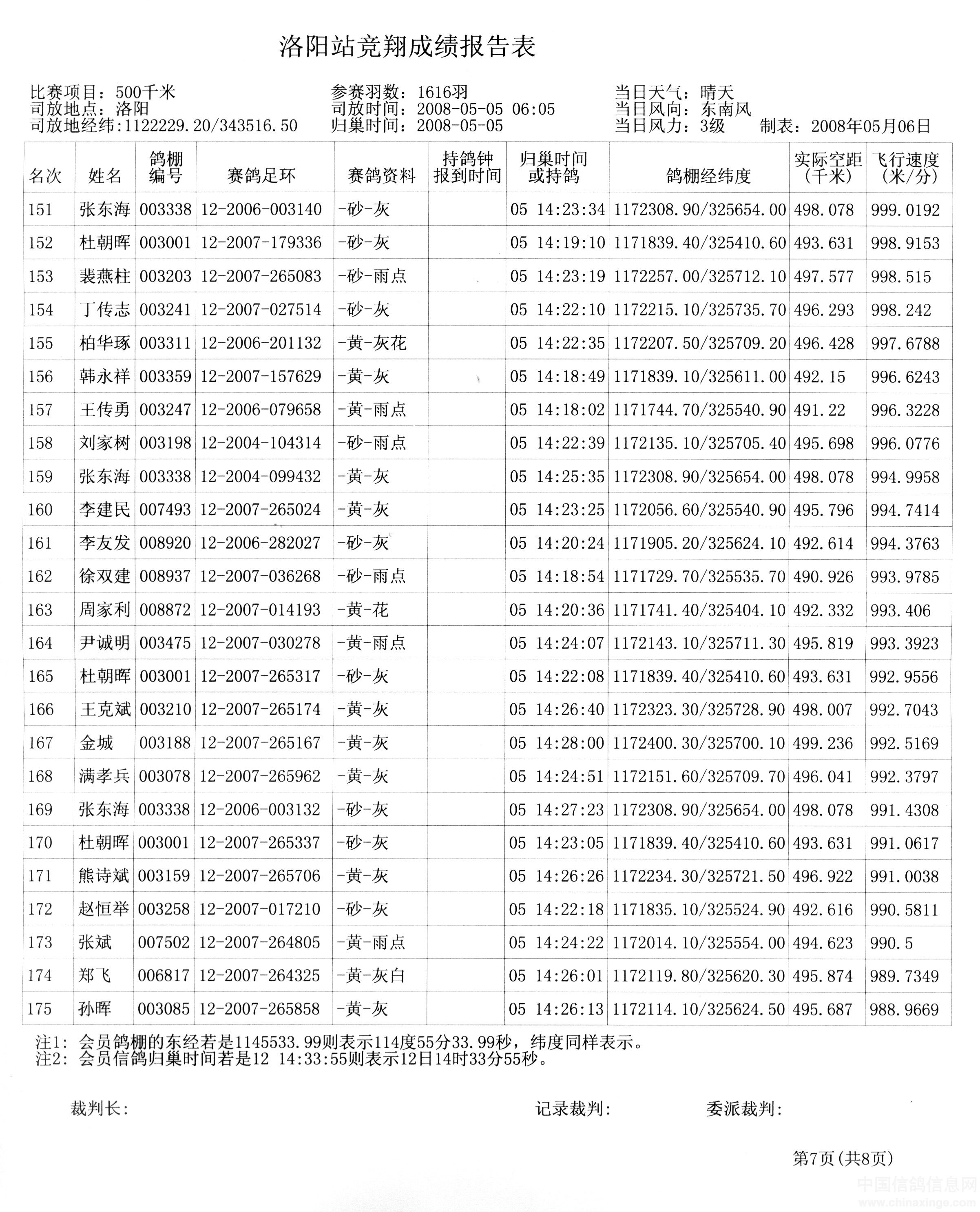 洛阳站竞翔成绩报告表

比赛项目：500千米
司放地点：洛阳
司放地经纬:1122229.20/343516.50

参赛羽数：1616羽
司放时间：2008-05-05 06:05
归巢时间：2008-05-05

当日天气：晴天
当日风向：东南风
当日风力：3级　制表：2008年05月06日

| 名次 | 姓名 | 鸽棚编号 | 赛鸽足环 | 赛鸽资料 | 持鸽钟报到时间 | 归巢时间或持鸽 | 鸽棚经纬度 | 实际空距(千米) | 飞行速度(米/分) |
|---|---|---|---|---|---|---|---|---|---|
| 151 | 张东海 | 003338 | 12-2006-003140 | -砂-灰 | | 05 14:23:34 | 1172308.90/325654.00 | 498.078 | 999.0192 |
| 152 | 杜朝晖 | 003001 | 12-2007-179336 | -砂-灰 | | 05 14:19:10 | 1171839.40/325410.60 | 493.631 | 998.9153 |
| 153 | 裴燕柱 | 003203 | 12-2007-265083 | -砂-雨点 | | 05 14:23:19 | 1172257.00/325712.10 | 497.577 | 998.515 |
| 154 | 丁传志 | 003241 | 12-2007-027514 | -砂-灰 | | 05 14:22:10 | 1172215.10/325735.70 | 496.293 | 998.242 |
| 155 | 柏华琢 | 003311 | 12-2006-201132 | -黄-灰花 | | 05 14:22:35 | 1172207.50/325709.20 | 496.428 | 997.6788 |
| 156 | 韩永祥 | 003359 | 12-2007-157629 | -黄-灰 | | 05 14:18:49 | 1171839.10/325611.00 | 492.15 | 996.6243 |
| 157 | 王传勇 | 003247 | 12-2006-079658 | -黄-雨点 | | 05 14:18:02 | 1171744.70/325540.90 | 491.22 | 996.3228 |
| 158 | 刘家树 | 003198 | 12-2004-104314 | -砂-雨点 | | 05 14:22:39 | 1172135.10/325705.40 | 495.698 | 996.0776 |
| 159 | 张东海 | 003338 | 12-2004-099432 | -黄-灰 | | 05 14:25:35 | 1172308.90/325654.00 | 498.078 | 994.9958 |
| 160 | 李建民 | 007493 | 12-2007-265024 | -黄-灰 | | 05 14:23:25 | 1172056.60/325540.90 | 495.796 | 994.7414 |
| 161 | 李友发 | 008920 | 12-2006-282027 | -砂-灰 | | 05 14:20:24 | 1171905.20/325624.10 | 492.614 | 994.3763 |
| 162 | 徐双建 | 008937 | 12-2007-036268 | -砂-雨点 | | 05 14:18:54 | 1171729.70/325535.70 | 490.926 | 993.9785 |
| 163 | 周家利 | 008872 | 12-2007-014193 | -黄-花 | | 05 14:20:36 | 1171741.40/325404.10 | 492.332 | 993.406 |
| 164 | 尹诚明 | 003475 | 12-2007-030278 | -黄-雨点 | | 05 14:24:07 | 1172143.10/325711.30 | 495.819 | 993.3923 |
| 165 | 杜朝晖 | 003001 | 12-2007-265317 | -砂-灰 | | 05 14:22:08 | 1171839.40/325410.60 | 493.631 | 992.9556 |
| 166 | 王克斌 | 003210 | 12-2007-265174 | -黄-灰 | | 05 14:26:40 | 1172323.30/325728.90 | 498.007 | 992.7043 |
| 167 | 金城 | 003188 | 12-2007-265167 | -黄-灰 | | 05 14:28:00 | 1172400.30/325700.10 | 499.236 | 992.5169 |
| 168 | 满孝兵 | 003078 | 12-2007-265962 | -黄-灰 | | 05 14:24:51 | 1172151.60/325709.70 | 496.041 | 992.3797 |
| 169 | 张东海 | 003338 | 12-2006-003132 | -砂-灰 | | 05 14:27:23 | 1172308.90/325654.00 | 498.078 | 991.4308 |
| 170 | 杜朝晖 | 003001 | 12-2007-265337 | -砂-灰 | | 05 14:23:05 | 1171839.40/325410.60 | 493.631 | 991.0617 |
| 171 | 熊诗斌 | 003159 | 12-2007-265706 | -黄-灰 | | 05 14:26:26 | 1172234.30/325721.50 | 496.922 | 991.0038 |
| 172 | 赵恒举 | 003258 | 12-2007-017210 | -砂-灰 | | 05 14:22:18 | 1171835.10/325524.90 | 492.616 | 990.5811 |
| 173 | 张斌 | 007502 | 12-2007-264805 | -黄-雨点 | | 05 14:24:22 | 1172014.10/325554.00 | 494.623 | 990.5 |
| 174 | 郑飞 | 006817 | 12-2007-264325 | -黄-灰白 | | 05 14:26:01 | 1172119.80/325620.30 | 495.874 | 989.7349 |
| 175 | 孙晖 | 003085 | 12-2007-265858 | -黄-灰 | | 05 14:26:13 | 1172114.10/325624.50 | 495.687 | 988.9669 |

注1: 会员鸽棚的东经若是1145533.99则表示114度55分33.99秒，纬度同样表示。
注2: 会员信鸽归巢时间若是12 14:33:55则表示12日14时33分55秒。

裁判长:　　记录裁判:　　委派裁判:

第7页(共8页)

中国信鸽信息网
www.chinaxinge.com